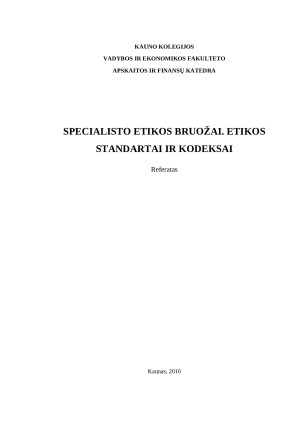 KAUNO KOLEGIJOS
VADYBOS IR EKONOMIKOS FAKULTETO
APSKAITOS IR FINANSŲ KATEDRA

SPECIALISTO ETIKOS BRUOŽAI. ETIKOS STANDARTAI IR KODEKSAI

Referatas

Kaunas, 2016